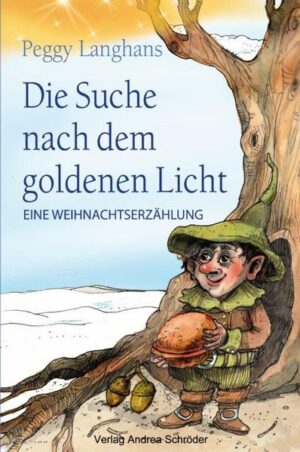 Peggy Langhans

Die Suche nach dem goldenen Licht

EINE WEIHNACHTSERZÄHLUNG

Verlag Andrea Schröder